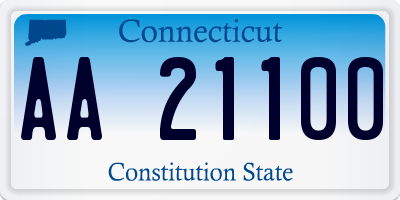 Connecticut

AA 21100

Constitution State